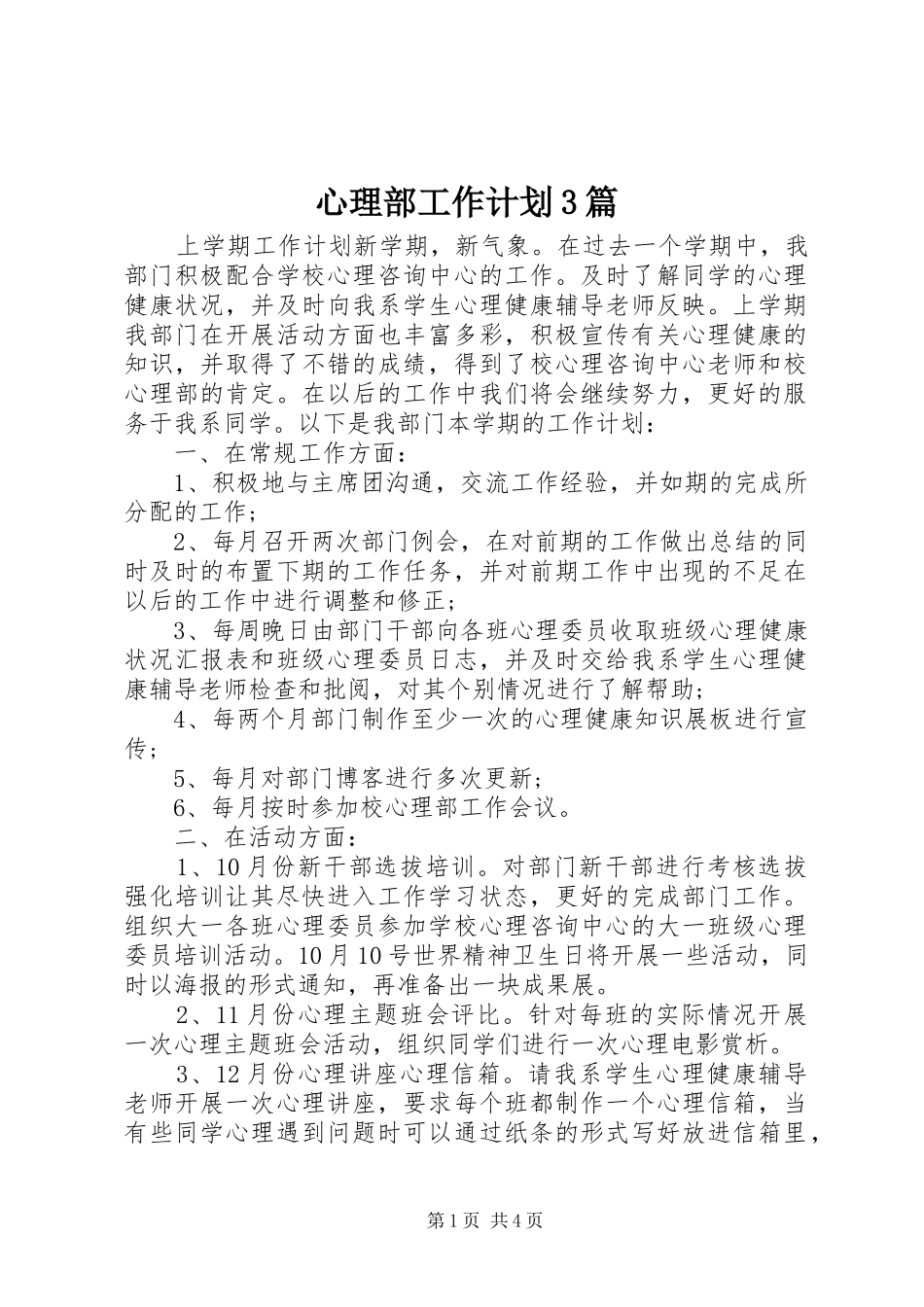 心理部工作计划3篇

上学期工作计划新学期，新气象。在过去一个学期中，我部门积极配合学校心理咨询中心的工作。及时了解同学的心理健康状况，并及时向我系学生心理健康辅导老师反映。上学期我部门在开展活动方面也丰富多彩，积极宣传有关心理健康的知识，并取得了不错的成绩，得到了校心理咨询中心老师和校心理部的肯定。在以后的工作中我们将会继续努力，更好的服务于我系同学。以下是我部门本学期的工作计划：

一、在常规工作方面：

1、积极地与主席团沟通，交流工作经验，并如期的完成所分配的工作；

2、每月召开两次部门例会，在对前期的工作做出总结的同时及时的布置下期的工作任务，并对前期工作中出现的不足在以后的工作中进行调整和修正；

3、每周晚日由部门干部向各班心理委员收取班级心理健康状况汇报表和班级心理委员日志，并及时交给我系学生心理健康辅导老师检查和批阅，对其个别情况进行了解帮助；

4、每两个月部门制作至少一次的心理健康知识展板进行宣传；

5、每月对部门博客进行多次更新；

6、每月按时参加校心理部工作会议。

二、在活动方面：

1、10月份新干部选拔培训。对部门新干部进行考核选拔强化培训让其尽快进入工作学习状态，更好的完成部门工作。组织大一各班心理委员参加学校心理咨询中心的大一班级心理委员培训活动。10月10号世界精神卫生日将开展一些活动，同时以海报的形式通知，再准备出一块成果展。

2、11月份心理主题班会评比。针对每班的实际情况开展一次心理主题班会活动，组织同学们进行一次心理电影赏析。

3、12月份心理讲座心理信箱。请我系学生心理健康辅导老师开展一次心理讲座，要求每个班都制作一个心理信箱，当有些同学心理遇到问题时可以通过纸条的形式写好放进信箱里，

第1页 共4页